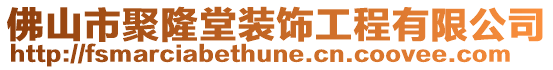 佛山市聚隆堂装饰工程有限公司
http://fsmarciabethune.cn.coovee.com